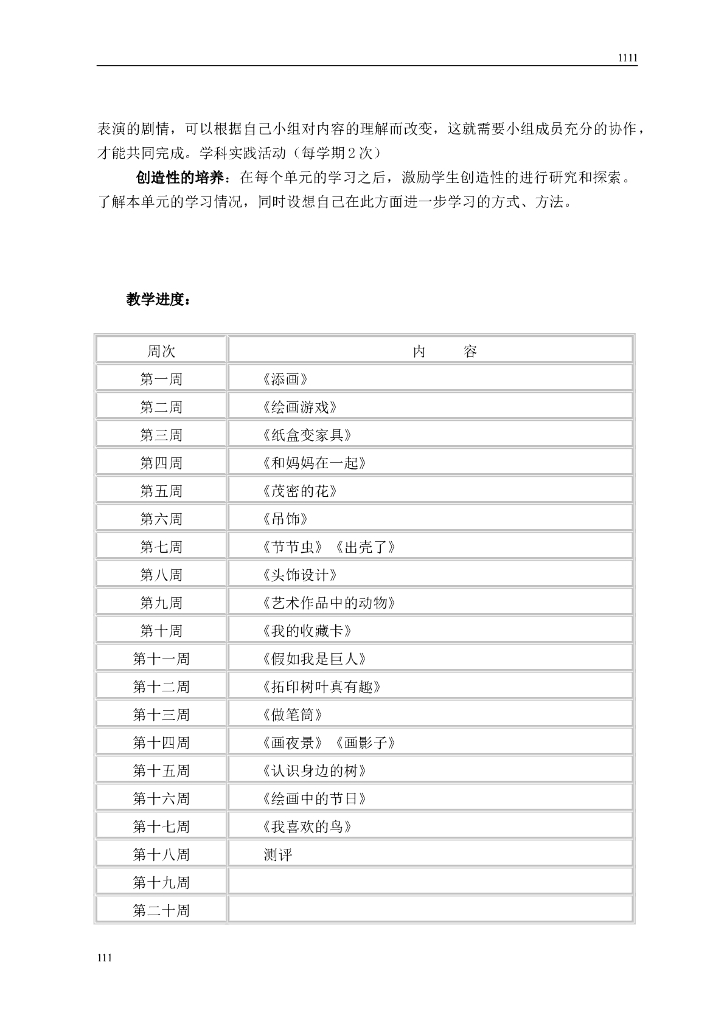 1111

表演的剧情，可以根据自己小组对内容的理解而改变，这就需要小组成员充分的协作，才能共同完成。学科实践活动（每学期2次）

创造性的培养：在每个单元的学习之后，激励学生创造性的进行研究和探索。了解本单元的学习情况，同时设想自己在此方面进一步学习的方式、方法。

教学进度：

| 周次 | 内　　容 |
|---|---|
| 第一周 | 《添画》 |
| 第二周 | 《绘画游戏》 |
| 第三周 | 《纸盒变家具》 |
| 第四周 | 《和妈妈在一起》 |
| 第五周 | 《茂密的花》 |
| 第六周 | 《吊饰》 |
| 第七周 | 《节节虫》《出壳了》 |
| 第八周 | 《头饰设计》 |
| 第九周 | 《艺术作品中的动物》 |
| 第十周 | 《我的收藏卡》 |
| 第十一周 | 《假如我是巨人》 |
| 第十二周 | 《拓印树叶真有趣》 |
| 第十三周 | 《做笔筒》 |
| 第十四周 | 《画夜景》《画影子》 |
| 第十五周 | 《认识身边的树》 |
| 第十六周 | 《绘画中的节日》 |
| 第十七周 | 《我喜欢的鸟》 |
| 第十八周 | 测评 |
| 第十九周 | |
| 第二十周 | |

111